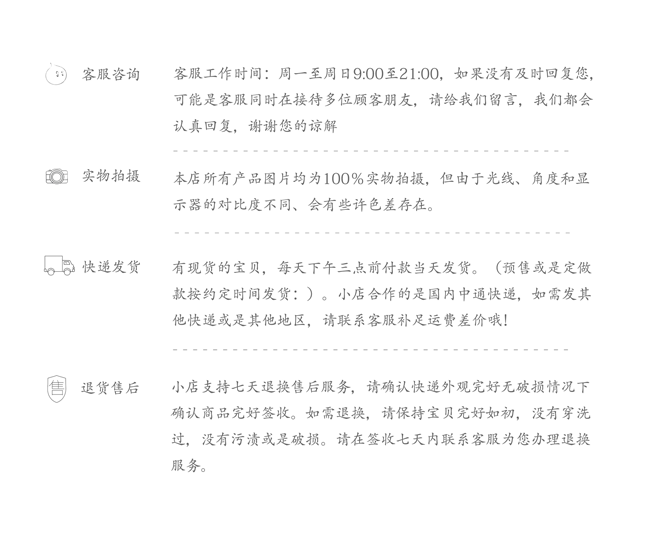 客服咨询

客服工作时间：周一至周日9:00至21:00，如果没有及时回复您，可能是客服同时在接待多位顾客朋友，请给我们留言，我们都会认真回复，谢谢您的谅解

实物拍摄

本店所有产品图片均为100%实物拍摄，但由于光线、角度和显示器的对比度不同、会有些许色差存在。

快递发货

有现货的宝贝，每天下午三点前付款当天发货。（预售或是定做款按约定时间发货：）。小店合作的是国内中通快递，如需发其他快递或是其他地区，请联系客服补足运费差价哦！

售

退货售后

小店支持七天退换售后服务，请确认快递外观完好无破损情况下确认商品完好签收。如需退换，请保持宝贝完好如初，没有穿洗过，没有污渍或是破损。请在签收七天内联系客服为您办理退换服务。